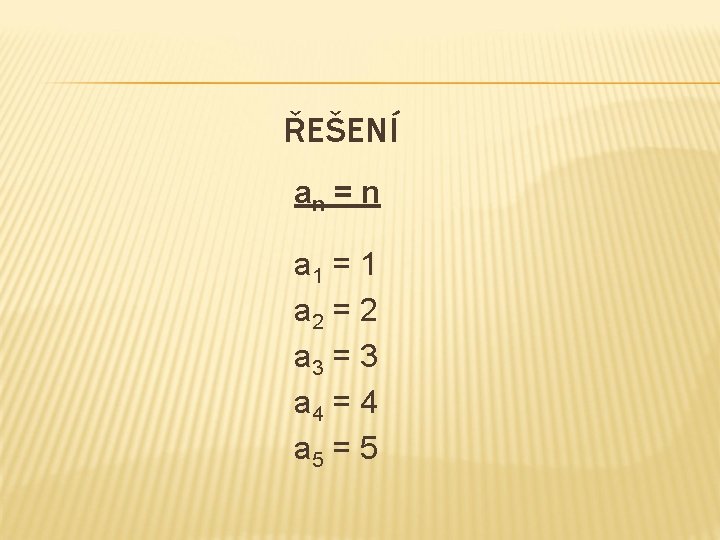 ŘEŠENÍ

$a_n = n$

$a_1 = 1$
$a_2 = 2$
$a_3 = 3$
$a_4 = 4$
$a_5 = 5$